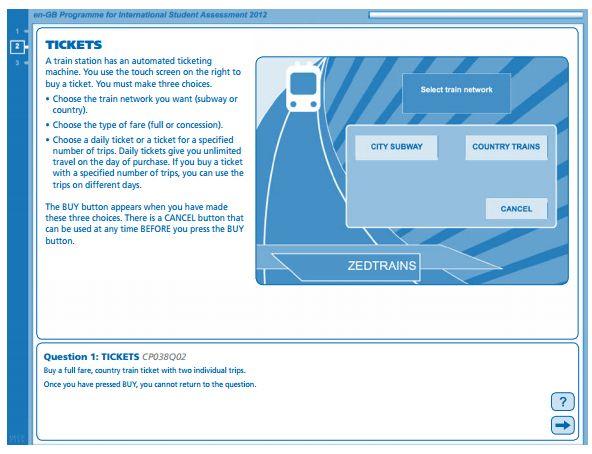 en-GB Programme for International Student Assessment 2012

1
2
3

TICKETS

A train station has an automated ticketing machine. You use the touch screen on the right to buy a ticket. You must make three choices.

• Choose the train network you want (subway or country).

• Choose the type of fare (full or concession).

• Choose a daily ticket or a ticket for a specified number of trips. Daily tickets give you unlimited travel on the day of purchase. If you buy a ticket with a specified number of trips, you can use the trips on different days.

The BUY button appears when you have made these three choices. There is a CANCEL button that can be used at any time BEFORE you press the BUY button.

Select train network

CITY SUBWAY

COUNTRY TRAINS

CANCEL

ZEDTRAINS

Question 1: TICKETS CP038Q02

Buy a full fare, country train ticket with two individual trips.

Once you have pressed BUY, you cannot return to the question.

?